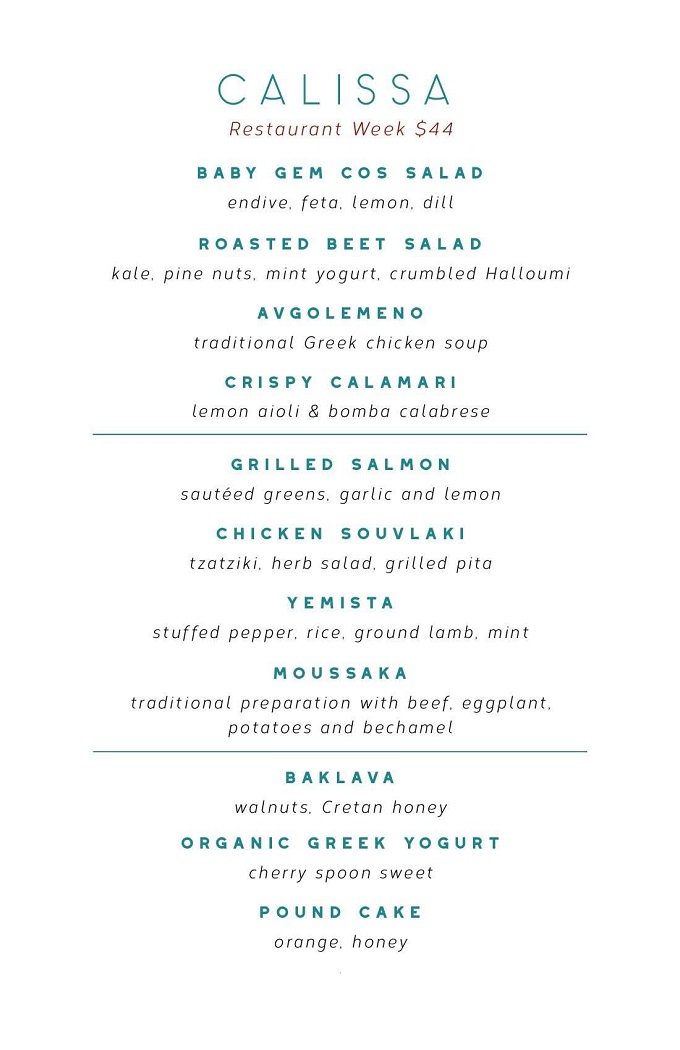 CALISSA
Restaurant Week $44

BABY GEM COS SALAD
endive, feta, lemon, dill

ROASTED BEET SALAD
kale, pine nuts, mint yogurt, crumbled Halloumi

AVGOLEMENO
traditional Greek chicken soup

CRISPY CALAMARI
lemon aioli & bomba calabrese

GRILLED SALMON
sautéed greens, garlic and lemon

CHICKEN SOUVLAKI
tzatziki, herb salad, grilled pita

YEMISTA
stuffed pepper, rice, ground lamb, mint

MOUSSAKA
traditional preparation with beef, eggplant, potatoes and bechamel

BAKLAVA
walnuts, Cretan honey

ORGANIC GREEK YOGURT
cherry spoon sweet

POUND CAKE
orange, honey